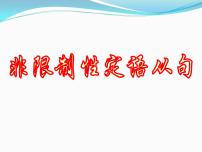 非限制性定语从句